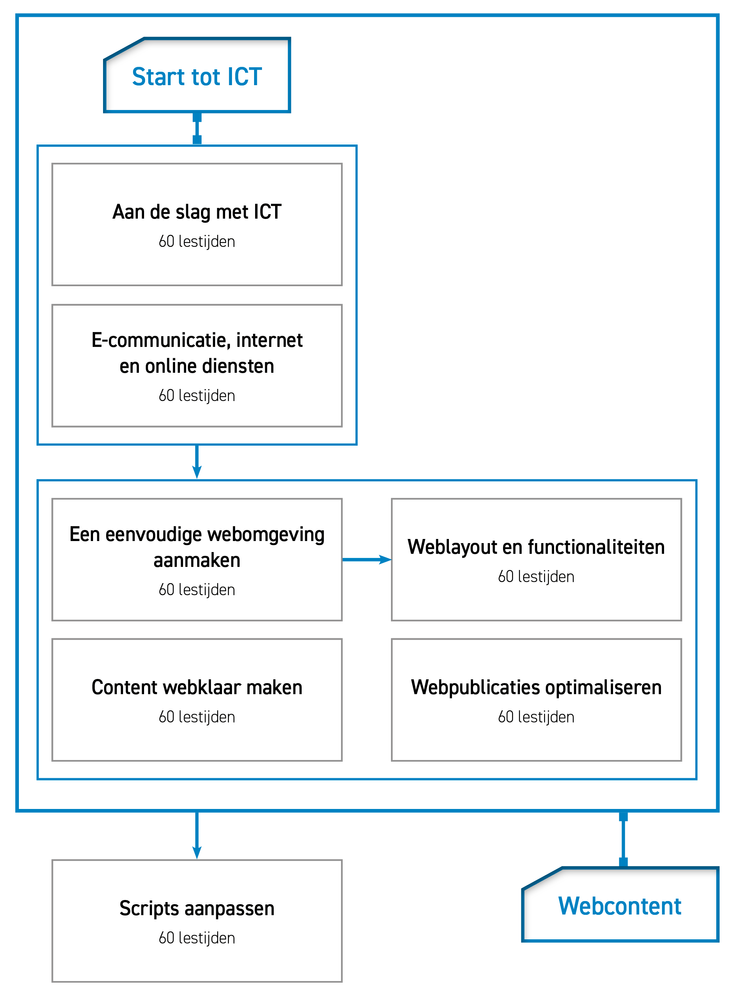 Start tot ICT

Aan de slag met ICT
60 lestijden

E-communicatie, internet en online diensten
60 lestijden

Een eenvoudige webomgeving aanmaken
60 lestijden

Weblayout en functionaliteiten
60 lestijden

Content webklaar maken
60 lestijden

Webpublicaties optimaliseren
60 lestijden

Scripts aanpassen
60 lestijden

Webcontent